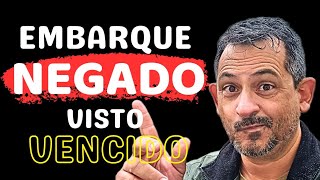 EMBARQUE
NEGADO
VISTO
VENCIDO